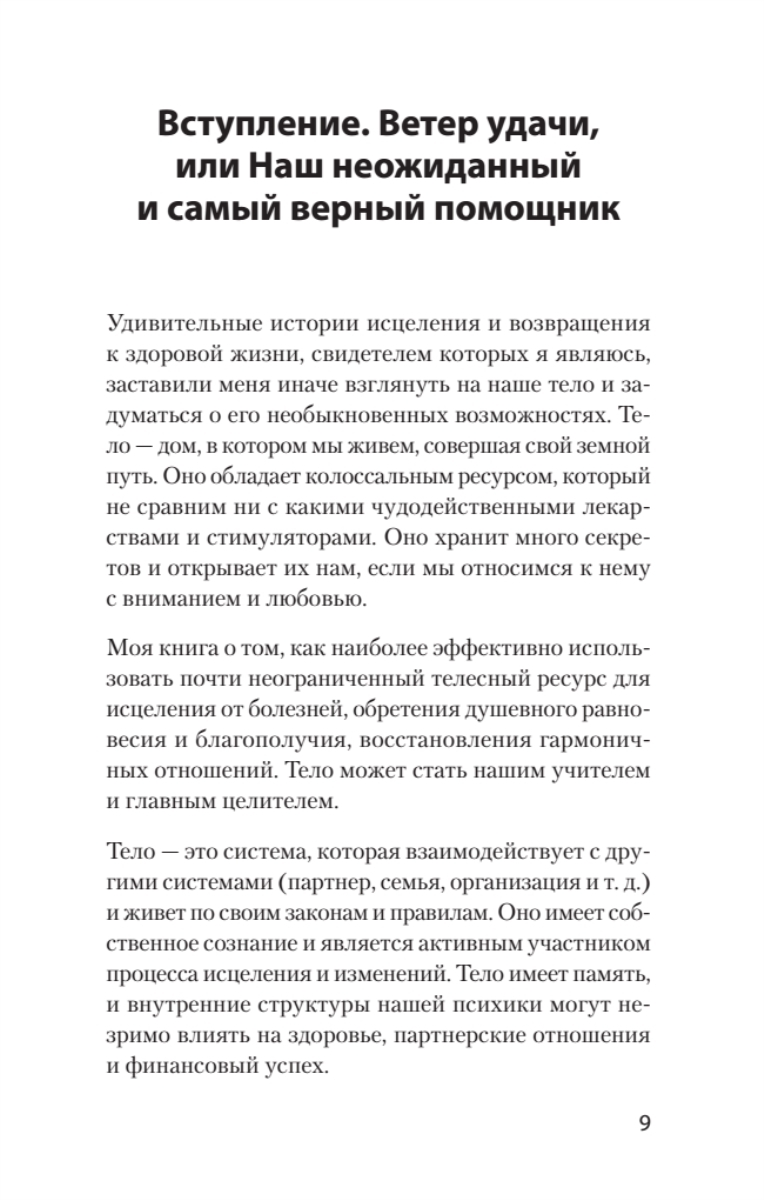 Вступление. Ветер удачи, или Наш неожиданный и самый верный помощник

Удивительные истории исцеления и возвращения к здоровой жизни, свидетелем которых я являюсь, заставили меня иначе взглянуть на наше тело и задуматься о его необыкновенных возможностях. Тело — дом, в котором мы живем, совершая свой земной путь. Оно обладает колоссальным ресурсом, который не сравним ни с какими чудодейственными лекарствами и стимуляторами. Оно хранит много секретов и открывает их нам, если мы относимся к нему с вниманием и любовью.

Моя книга о том, как наиболее эффективно использовать почти неограниченный телесный ресурс для исцеления от болезней, обретения душевного равновесия и благополучия, восстановления гармоничных отношений. Тело может стать нашим учителем и главным целителем.

Тело — это система, которая взаимодействует с другими системами (партнер, семья, организация и т. д.) и живет по своим законам и правилам. Оно имеет собственное сознание и является активным участником процесса исцеления и изменений. Тело имеет память, и внутренние структуры нашей психики могут незримо влиять на здоровье, партнерские отношения и финансовый успех.

9